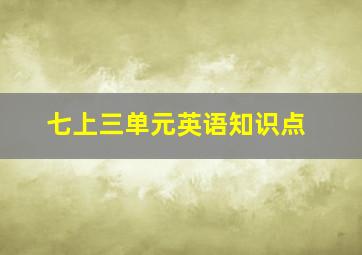 七上三单元英语知识点